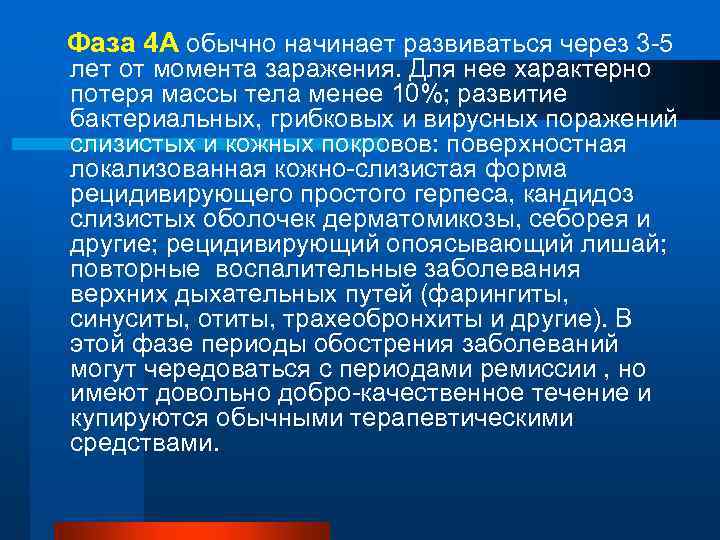 Фаза 4А обычно начинает развиваться через 3-5 лет от момента заражения. Для нее характерно потеря массы тела менее 10%; развитие бактериальных, грибковых и вирусных поражений слизистых и кожных покровов: поверхностная локализованная кожно-слизистая форма рецидивирующего простого герпеса, кандидоз слизистых оболочек дерматомикозы, себорея и другие; рецидивирующий опоясывающий лишай; повторные воспалительные заболевания верхних дыхательных путей (фарингиты, синуситы, отиты, трахеобронхиты и другие). В этой фазе периоды обострения заболеваний могут чередоваться с периодами ремиссии , но имеют довольно добро-качественное течение и купируются обычными терапевтическими средствами.